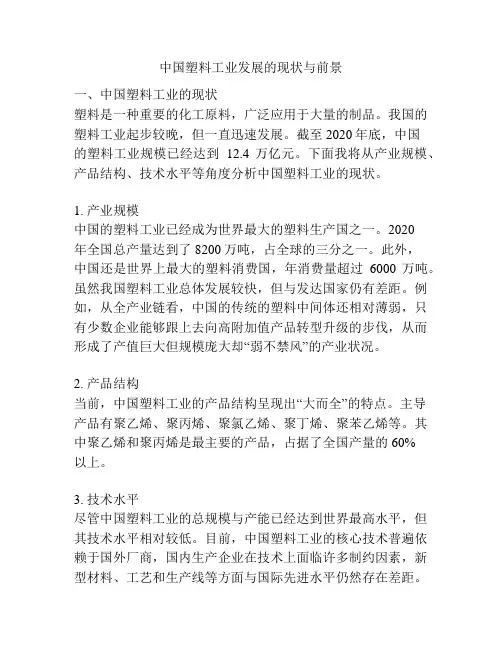 中国塑料工业发展的现状与前景

一、中国塑料工业的现状
塑料是一种重要的化工原料，广泛应用于大量的制品。我国的塑料工业起步较晚，但一直迅速发展。截至 2020 年底，中国的塑料工业规模已经达到 12.4 万亿元。下面我将从产业规模、产品结构、技术水平等角度分析中国塑料工业的现状。

1. 产业规模
中国的塑料工业已经成为世界最大的塑料生产国之一。2020 年全国总产量达到了 8200 万吨，占全球的三分之一。此外，中国还是世界上最大的塑料消费国，年消费量超过 6000 万吨。虽然我国塑料工业总体发展较快，但与发达国家仍有差距。例如，从全产业链看，中国的传统的塑料中间体还相对薄弱，只有少数企业能够跟上去向高附加值产品转型升级的步伐，从而形成了产值巨大但规模庞大却“弱不禁风”的产业状况。

2. 产品结构
当前，中国塑料工业的产品结构呈现出“大而全”的特点。主导产品有聚乙烯、聚丙烯、聚氯乙烯、聚丁烯、聚苯乙烯等。其中聚乙烯和聚丙烯是最主要的产品，占据了全国产量的 60% 以上。

3. 技术水平
尽管中国塑料工业的总规模与产能已经达到世界最高水平，但其技术水平相对较低。目前，中国塑料工业的核心技术普遍依赖于国外厂商，国内生产企业在技术上面临许多制约因素，新型材料、工艺和生产线等方面与国际先进水平仍然存在差距。